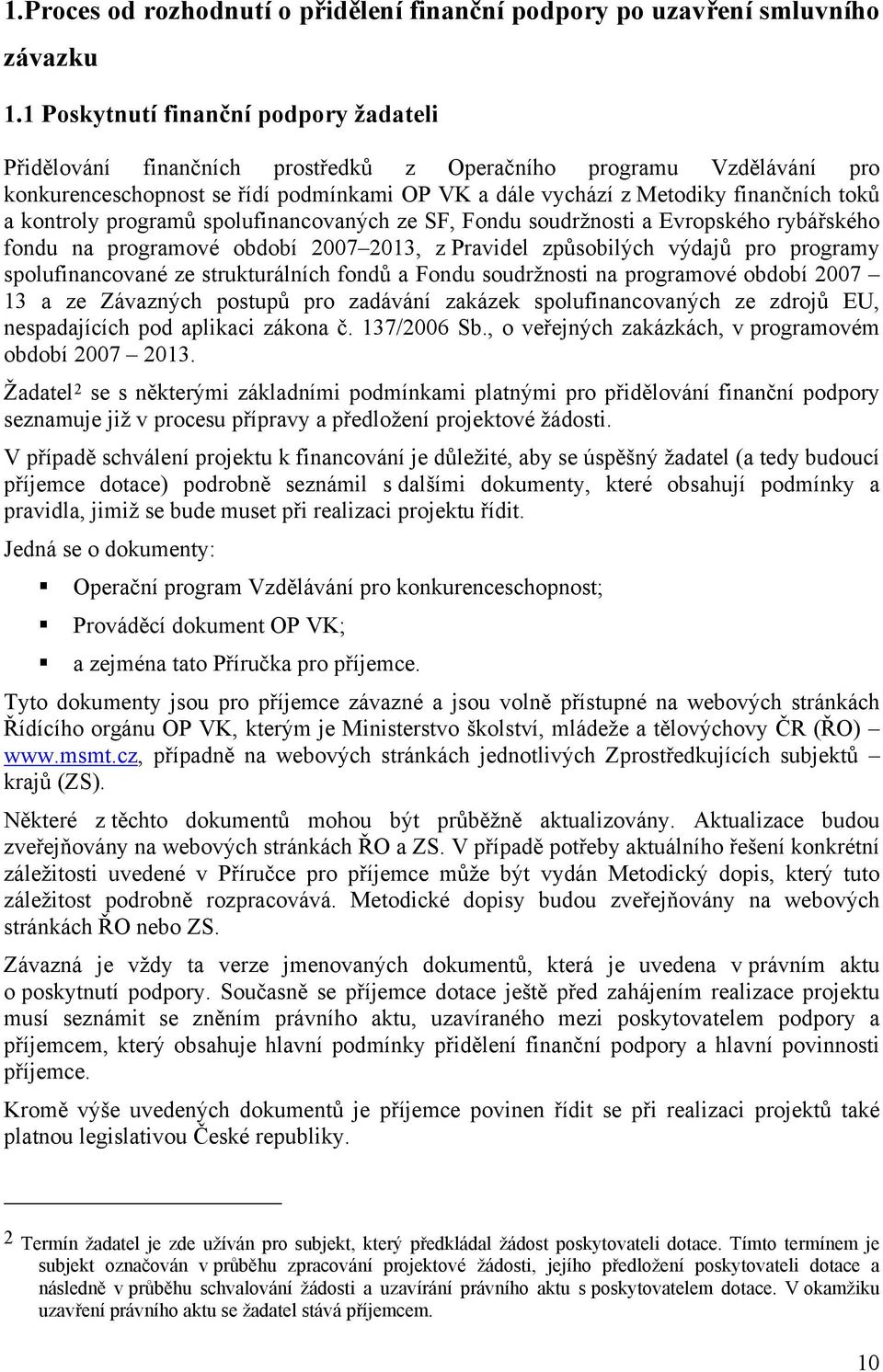 1.Proces od rozhodnutí o přidělení finanční podpory po uzavření smluvního závazku

1.1 Poskytnutí finanční podpory žadateli

Přidělování finančních prostředků z Operačního programu Vzdělávání pro konkurenceschopnost se řídí podmínkami OP VK a dále vychází z Metodiky finančních toků a kontroly programů spolufinancovaných ze SF, Fondu soudržnosti a Evropského rybářského fondu na programové období 2007–2013, z Pravidel způsobilých výdajů pro programy spolufinancované ze strukturálních fondů a Fondu soudržnosti na programové období 2007 – 13 a ze Závazných postupů pro zadávání zakázek spolufinancovaných ze zdrojů EU, nespadajících pod aplikaci zákona č. 137/2006 Sb., o veřejných zakázkách, v programovém období 2007 – 2013.

Žadatel$^2$ se s některými základními podmínkami platnými pro přidělování finanční podpory seznamuje již v procesu přípravy a předložení projektové žádosti.

V případě schválení projektu k financování je důležité, aby se úspěšný žadatel (a tedy budoucí příjemce dotace) podrobně seznámil s dalšími dokumenty, které obsahují podmínky a pravidla, jimiž se bude muset při realizaci projektu řídit.

Jedná se o dokumenty:

Operační program Vzdělávání pro konkurenceschopnost;

Prováděcí dokument OP VK;

a zejména tato Příručka pro příjemce.

Tyto dokumenty jsou pro příjemce závazné a jsou volně přístupné na webových stránkách Řídícího orgánu OP VK, kterým je Ministerstvo školství, mládeže a tělovýchovy ČR (ŘO) – www.msmt.cz, případně na webových stránkách jednotlivých Zprostředkujících subjektů – krajů (ZS).

Některé z těchto dokumentů mohou být průběžně aktualizovány. Aktualizace budou zveřejňovány na webových stránkách ŘO a ZS. V případě potřeby aktuálního řešení konkrétní záležitosti uvedené v Příručce pro příjemce může být vydán Metodický dopis, který tuto záležitost podrobně rozpracovává. Metodické dopisy budou zveřejňovány na webových stránkách ŘO nebo ZS.

Závazná je vždy ta verze jmenovaných dokumentů, která je uvedena v právním aktu o poskytnutí podpory. Současně se příjemce dotace ještě před zahájením realizace projektu musí seznámit se zněním právního aktu, uzavíraného mezi poskytovatelem podpory a příjemcem, který obsahuje hlavní podmínky přidělení finanční podpory a hlavní povinnosti příjemce.

Kromě výše uvedených dokumentů je příjemce povinen řídit se při realizaci projektů také platnou legislativou České republiky.

2 Termín žadatel je zde užíván pro subjekt, který předkládal žádost poskytovateli dotace. Tímto termínem je subjekt označován v průběhu zpracování projektové žádosti, jejího předložení poskytovateli dotace a následně v průběhu schvalování žádosti a uzavírání právního aktu s poskytovatelem dotace. V okamžiku uzavření právního aktu se žadatel stává příjemcem.

10